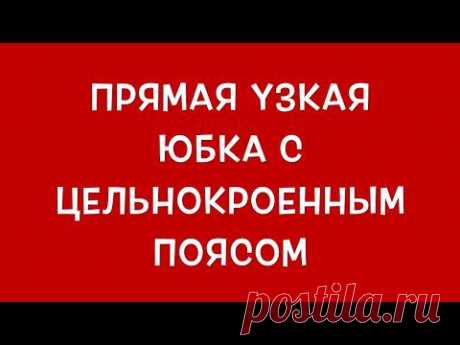 ПРЯМАЯ УЗКАЯ ЮБКА С ЦЕЛЬНОКРОЕННЫМ ПОЯСОМ

postila.ru